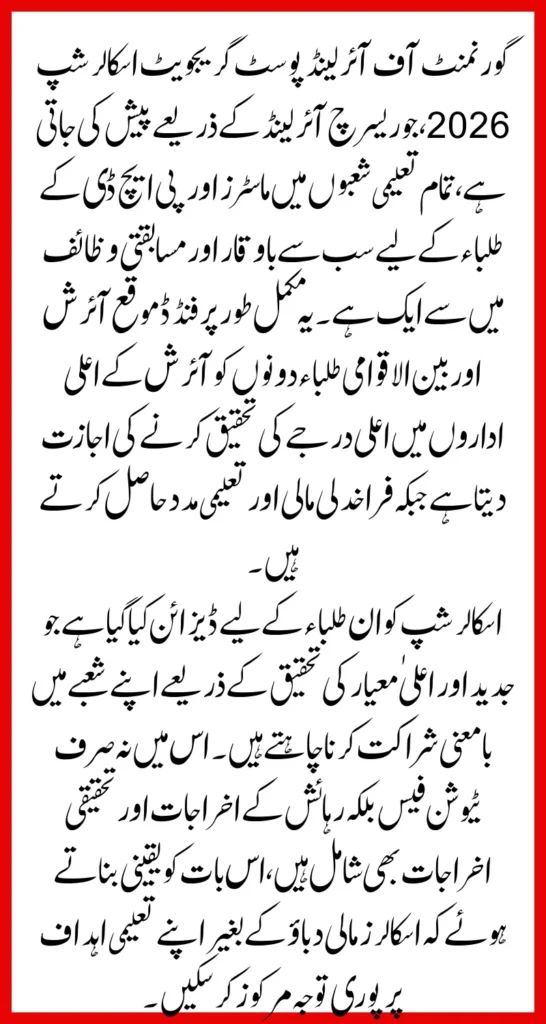 گورنمنٹ آف آئرلینڈ پوسٹ گریجویٹ اسکالرشپ 2026، جو ریسرچ آئرلینڈ کے ذریعے پیش کی جاتی ہے، تمام تعلیمی شعبوں میں ماسٹرز اور پی ایچ ڈی کے طلباء کے لیے سب سے باوقار اور مسابقتی وظائف میں سے ایک ہے۔ یہ مکمل طور پر فنڈڈ موقع آئرش اور بین الاقوامی طلباء دونوں کو آئرش کے اعلی اداروں میں اعلی درجے کی تحقیق کرنے کی اجازت دیتا ہے جبکہ فراخدلی مالی اور تعلیمی مدد حاصل کرتے ہیں۔

اسکالرشپ کو ان طلباء کے لیے ڈیزائن کیا گیا ہے جو جدید اور اعلیٰ معیار کی تحقیق کے ذریعے اپنے شعبے میں بامعنی شراکت کرنا چاہتے ہیں۔ اس میں نہ صرف ٹیوشن فیس بلکہ رہائش کے اخراجات اور تحقیقی اخراجات بھی شامل ہیں، اس بات کو یقینی بناتے ہوئے کہ اسکالرز مالی دباؤ کے بغیر اپنے تعلیمی اہداف پر پوری توجہ مرکوز کر سکیں۔